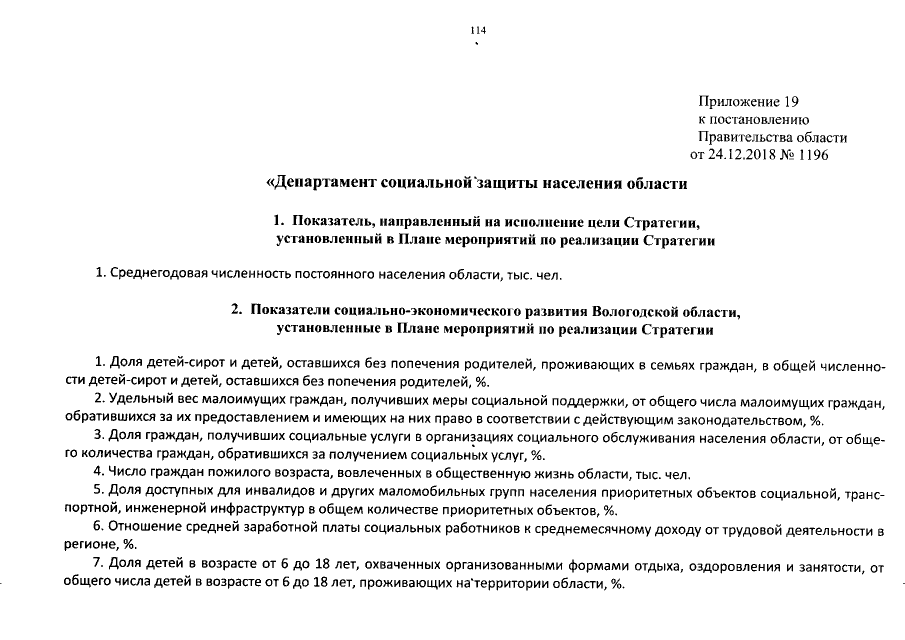 114

Приложение 19
к постановлению
Правительства области
от 24.12.2018 № 1196

«Департамент социальной защиты населения области

1. Показатель, направленный на исполнение цели Стратегии, установленный в Плане мероприятий по реализации Стратегии

1. Среднегодовая численность постоянного населения области, тыс. чел.

2. Показатели социально-экономического развития Вологодской области, установленные в Плане мероприятий по реализации Стратегии

1. Доля детей-сирот и детей, оставшихся без попечения родителей, проживающих в семьях граждан, в общей численности детей-сирот и детей, оставшихся без попечения родителей, %.

2. Удельный вес малоимущих граждан, получивших меры социальной поддержки, от общего числа малоимущих граждан, обратившихся за их предоставлением и имеющих на них право в соответствии с действующим законодательством, %.

3. Доля граждан, получивших социальные услуги в организациях социального обслуживания населения области, от общего количества граждан, обратившихся за получением социальных услуг, %.

4. Число граждан пожилого возраста, вовлеченных в общественную жизнь области, тыс. чел.

5. Доля доступных для инвалидов и других маломобильных групп населения приоритетных объектов социальной, транспортной, инженерной инфраструктур в общем количестве приоритетных объектов, %.

6. Отношение средней заработной платы социальных работников к среднемесячному доходу от трудовой деятельности в регионе, %.

7. Доля детей в возрасте от 6 до 18 лет, охваченных организованными формами отдыха, оздоровления и занятости, от общего числа детей в возрасте от 6 до 18 лет, проживающих на территории области, %.